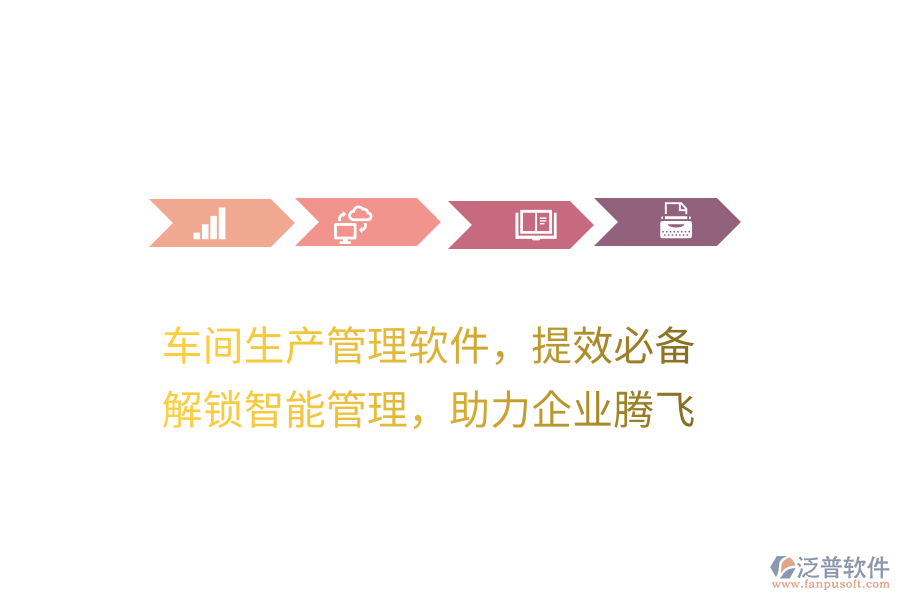 车间生产管理软件，提效必备
解锁智能管理，助力企业腾飞

泛普软件
www.fanpusoft.com